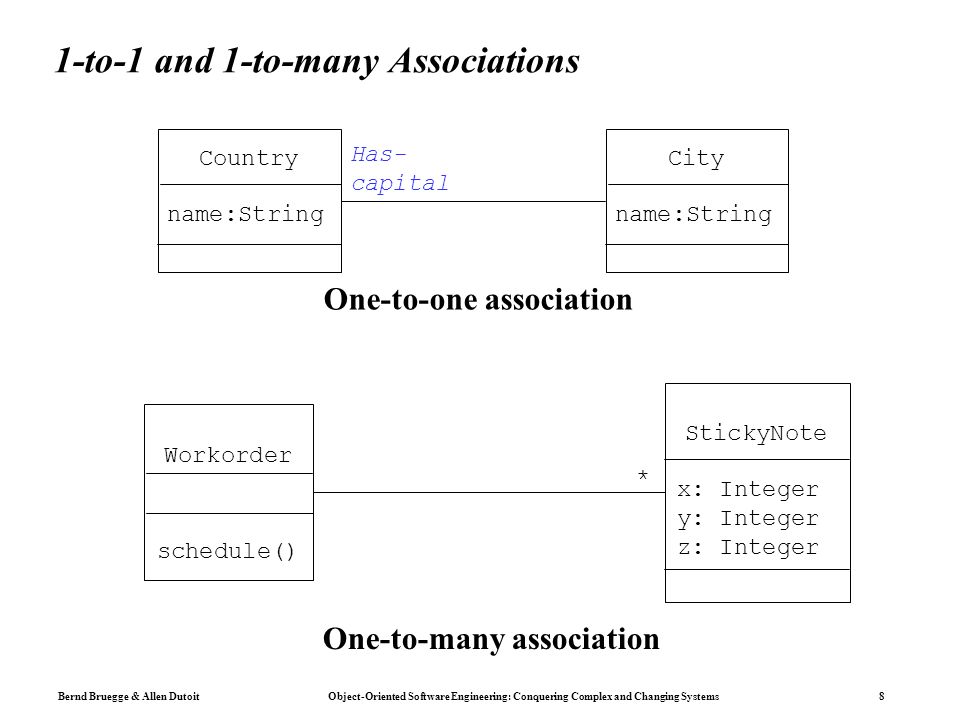 1-to-1 and 1-to-many Associations

Country

name:String

Has-capital

City

name:String

One-to-one association

Workorder

schedule()

*

StickyNote

x: Integer
y: Integer
z: Integer

One-to-many association

Bernd Bruegge & Allen Dutoit

Object-Oriented Software Engineering: Conquering Complex and Changing Systems

8